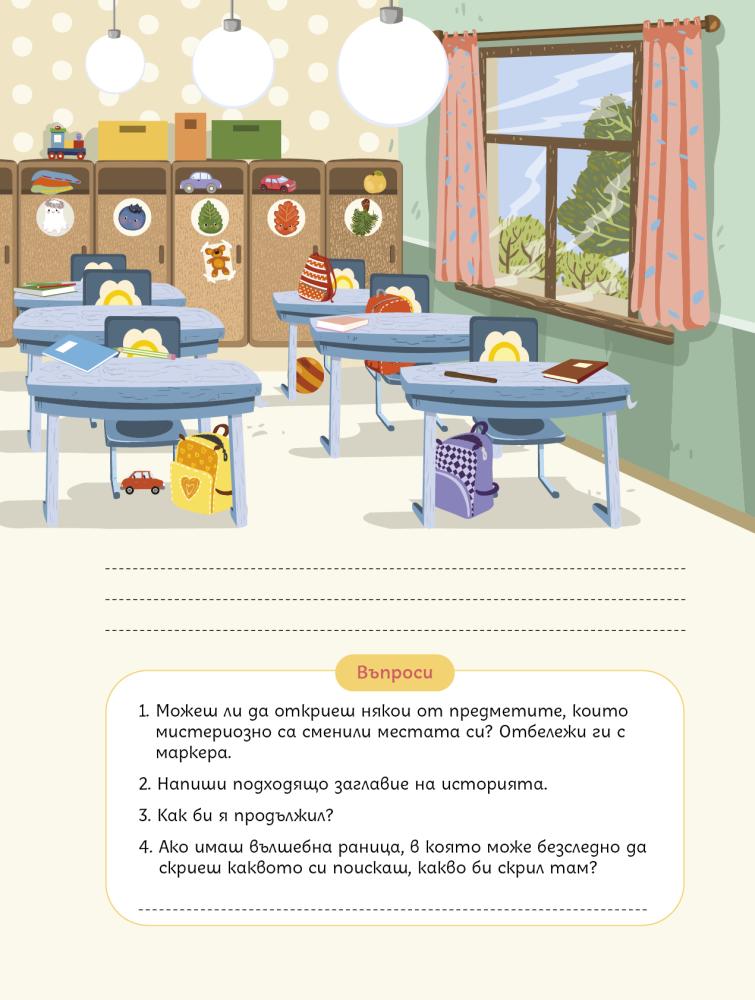 ____

____

____

Въпроси

1. Можеш ли да откриеш някои от предметите, които мистериозно са сменили местата си? Отбележи ги с маркера.

2. Напиши подходящо заглавие на историята.

3. Как би я продължил?

4. Ако имаш вълшебна раница, в която може безследно да скриеш каквото си поискаш, какво би скрил там?

____